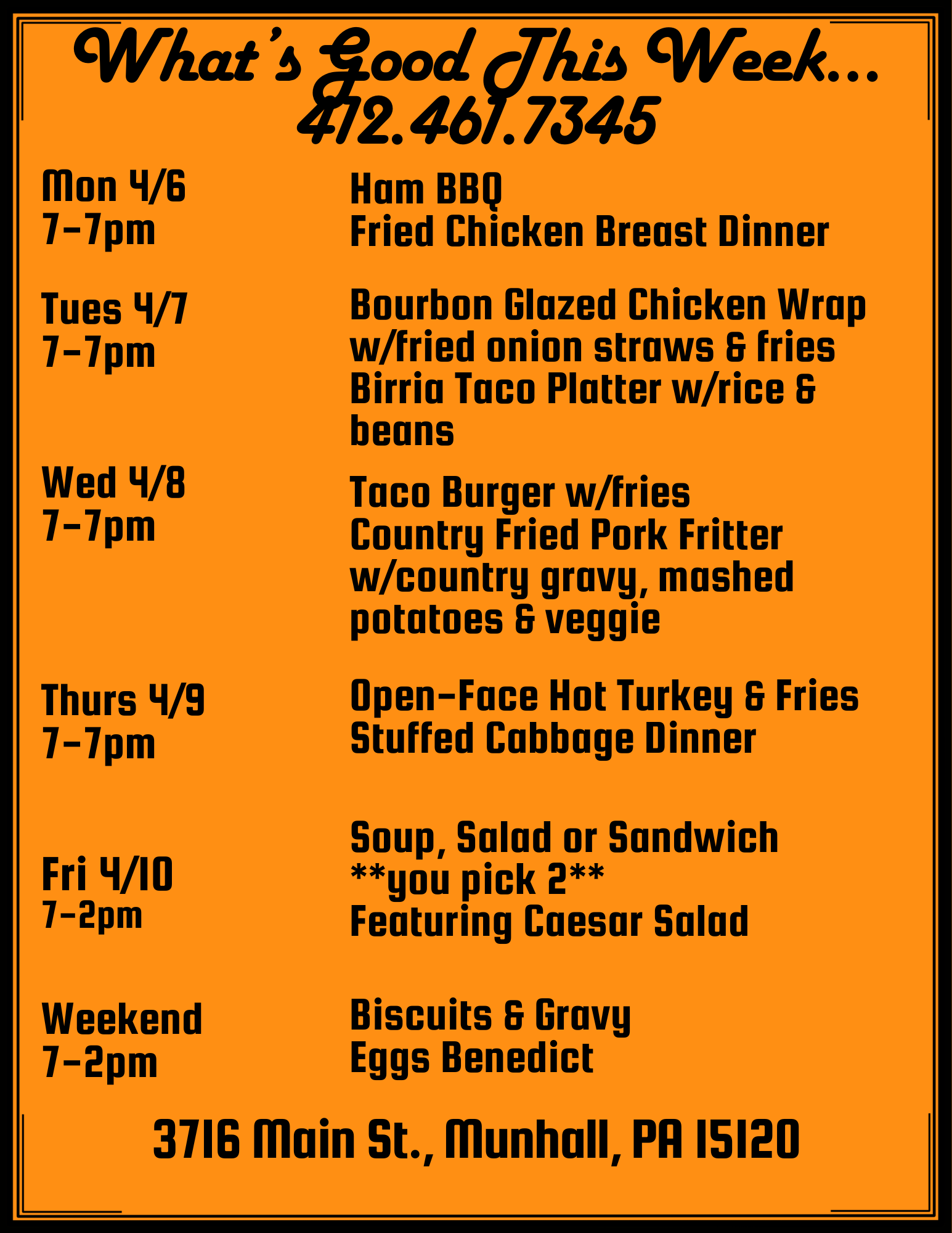 What's Good This Week...
412.461.7345

Mon 4/6
7-7pm

Ham BBQ
Fried Chicken Breast Dinner

Tues 4/7
7-7pm

Bourbon Glazed Chicken Wrap w/fried onion straws & fries
Birria Taco Platter w/rice & beans

Wed 4/8
7-7pm

Taco Burger w/fries
Country Fried Pork Fritter w/country gravy, mashed potatoes & veggie

Thurs 4/9
7-7pm

Open-Face Hot Turkey & Fries
Stuffed Cabbage Dinner

Fri 4/10
7-2pm

Soup, Salad or Sandwich
**you pick 2**
Featuring Caesar Salad

Weekend
7-2pm

Biscuits & Gravy
Eggs Benedict

3716 Main St., Munhall, PA 15120